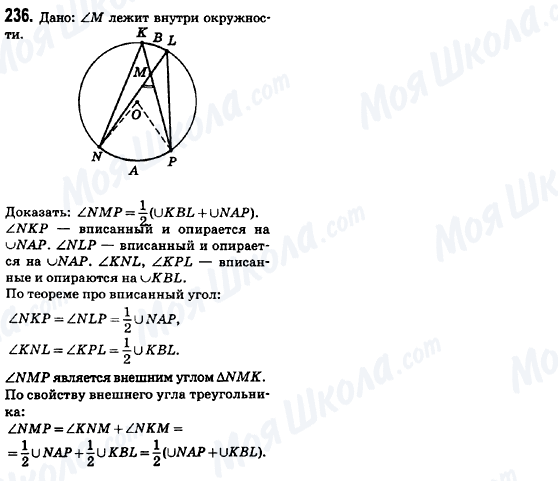 236. Дано: $\angle M$ лежит внутри окружности.

K B L
M
O
N P
A

Доказать: $\angle NMP = \frac{1}{2}(\cup KBL + \cup NAP)$.
$\angle NKP$ — вписанный и опирается на $\cup NAP$. $\angle NLP$ — вписанный и опирается на $\cup NAP$. $\angle KNL$, $\angle KPL$ — вписанные и опираются на $\cup KBL$.
По теореме про вписанный угол:
$\angle NKP = \angle NLP = \frac{1}{2} \cup NAP$,
$\angle KNL = \angle KPL = \frac{1}{2} \cup KBL$.
$\angle NMP$ является внешним углом $\Delta NMK$.
По свойству внешнего угла треугольника:
$\angle NMP = \angle KNM + \angle NKM =$
$= \frac{1}{2} \cup NAP + \frac{1}{2} \cup KBL = \frac{1}{2}(\cup NAP + \cup KBL)$.

Моя Школа.com